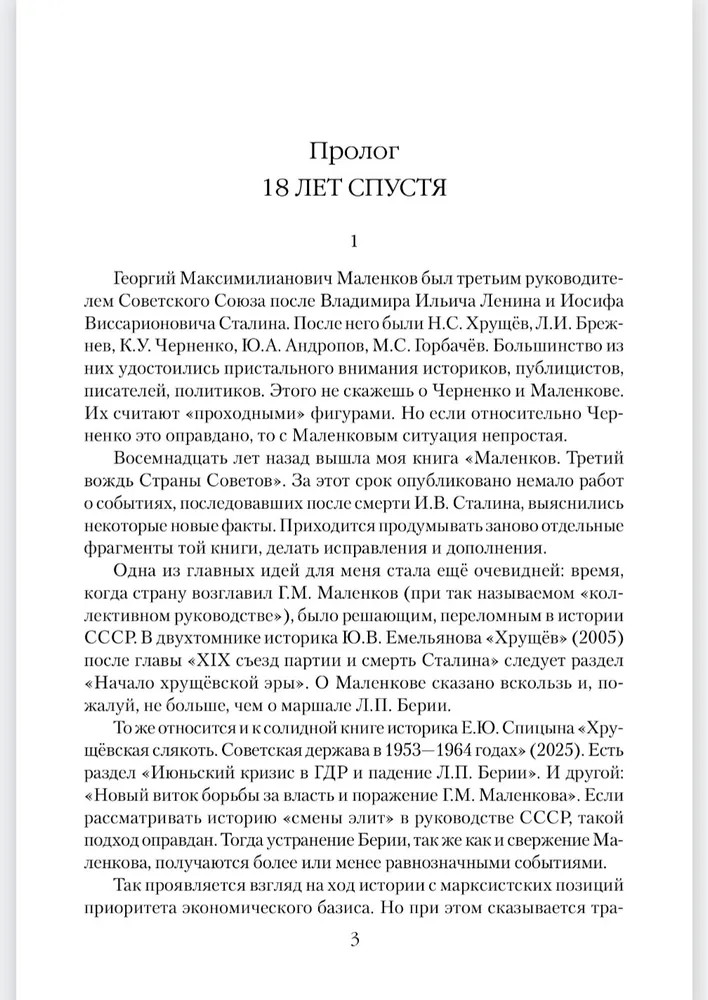 Пролог
18 ЛЕТ СПУСТЯ

1

Георгий Максимилианович Маленков был третьим руководителем Советского Союза после Владимира Ильича Ленина и Иосифа Виссарионовича Сталина. После него были Н.С. Хрущёв, Л.И. Брежнев, К.У. Черненко, Ю.А. Андропов, М.С. Горбачёв. Большинство из них удостоились пристального внимания историков, публицистов, писателей, политиков. Этого не скажешь о Черненко и Маленкове. Их считают «проходными» фигурами. Но если относительно Черненко это оправдано, то с Маленковым ситуация непростая.

Восемнадцать лет назад вышла моя книга «Маленков. Третий вождь Страны Советов». За этот срок опубликовано немало работ о событиях, последовавших после смерти И.В. Сталина, выяснились некоторые новые факты. Приходится продумывать заново отдельные фрагменты той книги, делать исправления и дополнения.

Одна из главных идей для меня стала ещё очевидней: время, когда страну возглавил Г.М. Маленков (при так называемом «коллективном руководстве»), было решающим, переломным в истории СССР. В двухтомнике историка Ю.В. Емельянова «Хрущёв» (2005) после главы «XIX съезд партии и смерть Сталина» следует раздел «Начало хрущёвской эры». О Маленкове сказано вскользь и, пожалуй, не больше, чем о маршале Л.П. Берии.

То же относится и к солидной книге историка Е.Ю. Спицына «Хрущёвская слякоть. Советская держава в 1953—1964 годах» (2025). Есть раздел «Июньский кризис в ГДР и падение Л.П. Берии». И другой: «Новый виток борьбы за власть и поражение Г.М. Маленкова». Если рассматривать историю «смены элит» в руководстве СССР, такой подход оправдан. Тогда устранение Берии, так же как и свержение Маленкова, получаются более или менее равнозначными событиями.

Так проявляется взгляд на ход истории с марксистских позиций приоритета экономического базиса. Но при этом сказывается тра-

3